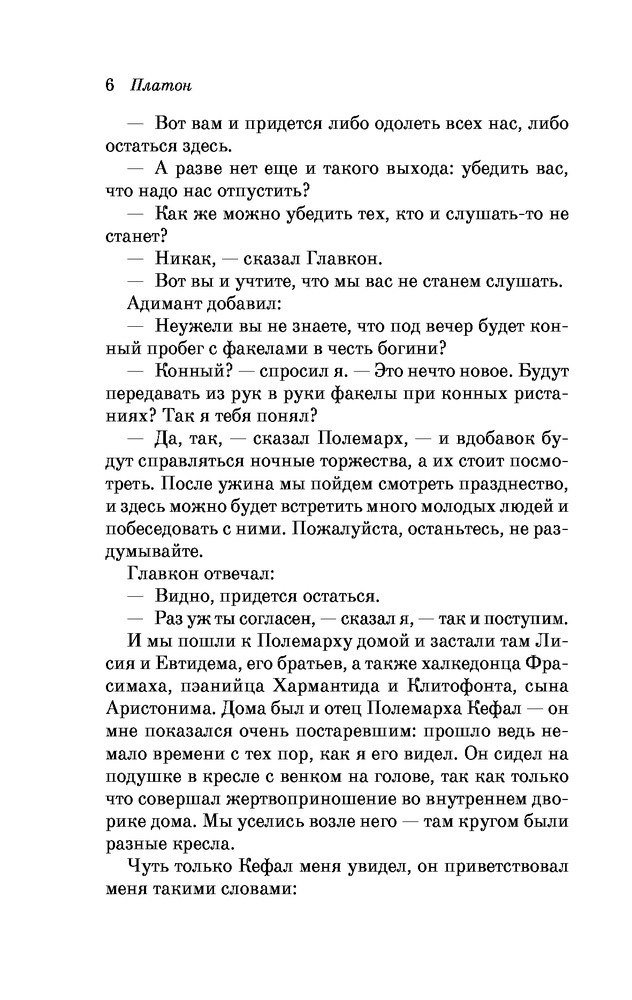 6 Платон

— Вот вам и придется либо одолеть всех нас, либо остаться здесь.

— А разве нет еще и такого выхода: убедить вас, что надо нас отпустить?

— Как же можно убедить тех, кто и слушать-то не станет?

— Никак, — сказал Главкон.

— Вот вы и учтите, что мы вас не станем слушать.

Адимант добавил:

— Неужели вы не знаете, что под вечер будет конный пробег с факелами в честь богини?

— Конный? — спросил я. — Это нечто новое. Будут передавать из рук в руки факелы при конных ристаниях? Так я тебя понял?

— Да, так, — сказал Полемарх, — и вдобавок будут справляться ночные торжества, а их стоит посмотреть. После ужина мы пойдем смотреть празднество, и здесь можно будет встретить много молодых людей и побеседовать с ними. Пожалуйста, останьтесь, не раздумывайте.

Главкон отвечал:

— Видно, придется остаться.

— Раз уж ты согласен, — сказал я, — так и поступим.

И мы пошли к Полемарху домой и застали там Лисия и Евтидема, его братьев, а также халкедонца Фрасимаха, пэанийца Хармантида и Клитофонта, сына Аристонима. Дома был и отец Полемарха Кефал — он мне показался очень постаревшим: прошло ведь немало времени с тех пор, как я его видел. Он сидел на подушке в кресле с венком на голове, так как только что совершал жертвоприношение во внутреннем дворике дома. Мы уселись возле него — там кругом были разные кресла.

Чуть только Кефал меня увидел, он приветствовал меня такими словами: